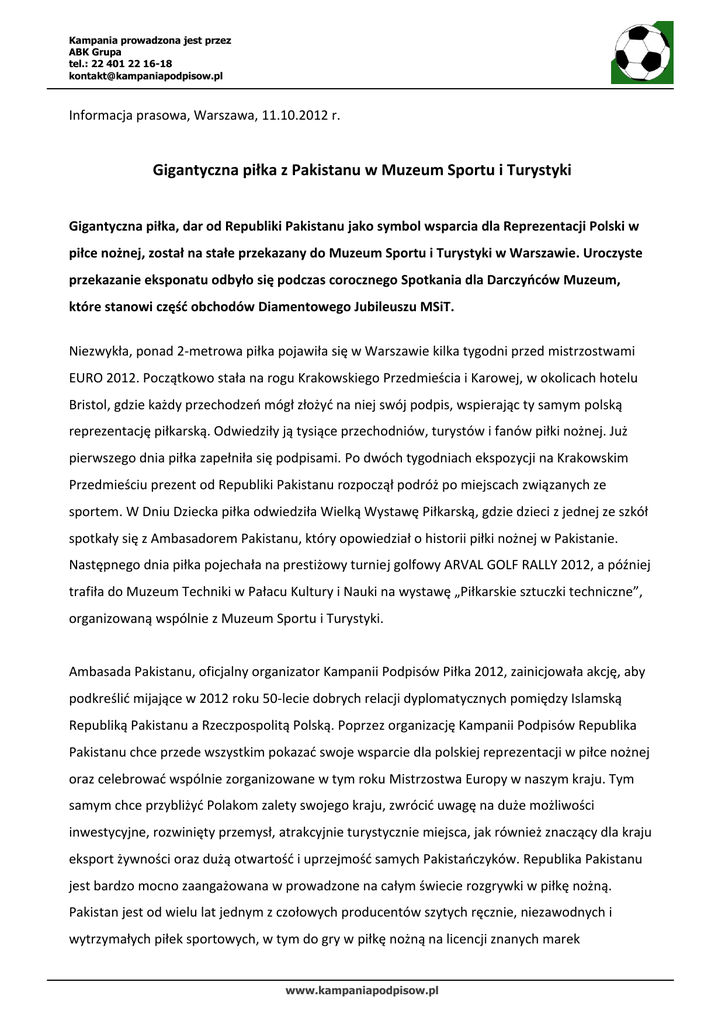 Kampania prowadzona jest przez
ABK Grupa
tel.: 22 401 22 16-18
kontakt@kampaniapodpisow.pl

Informacja prasowa, Warszawa, 11.10.2012 r.

Gigantyczna piłka z Pakistanu w Muzeum Sportu i Turystyki

Gigantyczna piłka, dar od Republiki Pakistanu jako symbol wsparcia dla Reprezentacji Polski w piłce nożnej, został na stałe przekazany do Muzeum Sportu i Turystyki w Warszawie. Uroczyste przekazanie eksponatu odbyło się podczas corocznego Spotkania dla Darczyńców Muzeum, które stanowi część obchodów Diamentowego Jubileuszu MSiT.

Niezwykła, ponad 2-metrowa piłka pojawiła się w Warszawie kilka tygodni przed mistrzostwami EURO 2012. Początkowo stała na rogu Krakowskiego Przedmieścia i Karowej, w okolicach hotelu Bristol, gdzie każdy przechodzeń mógł złożyć na niej swój podpis, wspierając ty samym polską reprezentację piłkarską. Odwiedziły ją tysiące przechodniów, turystów i fanów piłki nożnej. Już pierwszego dnia piłka zapełniła się podpisami. Po dwóch tygodniach ekspozycji na Krakowskim Przedmieściu prezent od Republiki Pakistanu rozpoczął podróż po miejscach związanych ze sportem. W Dniu Dziecka piłka odwiedziła Wielką Wystawę Piłkarską, gdzie dzieci z jednej ze szkół spotkały się z Ambasadorem Pakistanu, który opowiedział o historii piłki nożnej w Pakistanie. Następnego dnia piłka pojechała na prestiżowy turniej golfowy ARVAL GOLF RALLY 2012, a później trafiła do Muzeum Techniki w Pałacu Kultury i Nauki na wystawę „Piłkarskie sztuczki techniczne", organizowaną wspólnie z Muzeum Sportu i Turystyki.

Ambasada Pakistanu, oficjalny organizator Kampanii Podpisów Piłka 2012, zainicjowała akcję, aby podkreślić mijające w 2012 roku 50-lecie dobrych relacji dyplomatycznych pomiędzy Islamską Republiką Pakistanu a Rzeczpospolitą Polską. Poprzez organizację Kampanii Podpisów Republika Pakistanu chce przede wszystkim pokazać swoje wsparcie dla polskiej reprezentacji w piłce nożnej oraz celebrować wspólnie zorganizowane w tym roku Mistrzostwa Europy w naszym kraju. Tym samym chce przybliżyć Polakom zalety swojego kraju, zwrócić uwagę na duże możliwości inwestycyjne, rozwinięty przemysł, atrakcyjnie turystycznie miejsca, jak również znaczący dla kraju eksport żywności oraz dużą otwartość i uprzejmość samych Pakistańczyków. Republika Pakistanu jest bardzo mocno zaangażowana w prowadzone na całym świecie rozgrywki w piłkę nożną. Pakistan jest od wielu lat jednym z czołowych producentów szytych ręcznie, niezawodnych i wytrzymałych piłek sportowych, w tym do gry w piłkę nożną na licencji znanych marek

www.kampaniapodpisow.pl